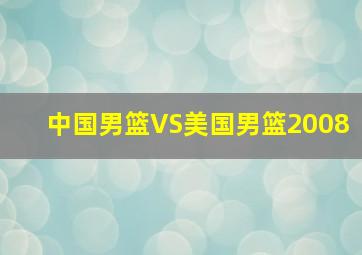 中国男篮VS美国男篮2008